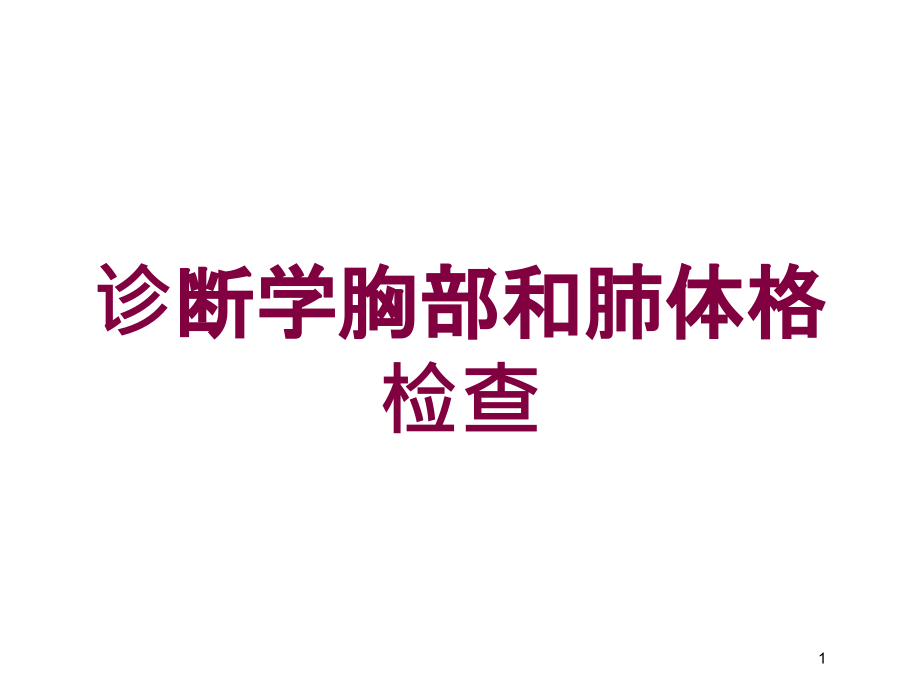 诊断学胸部和肺体格检查

1